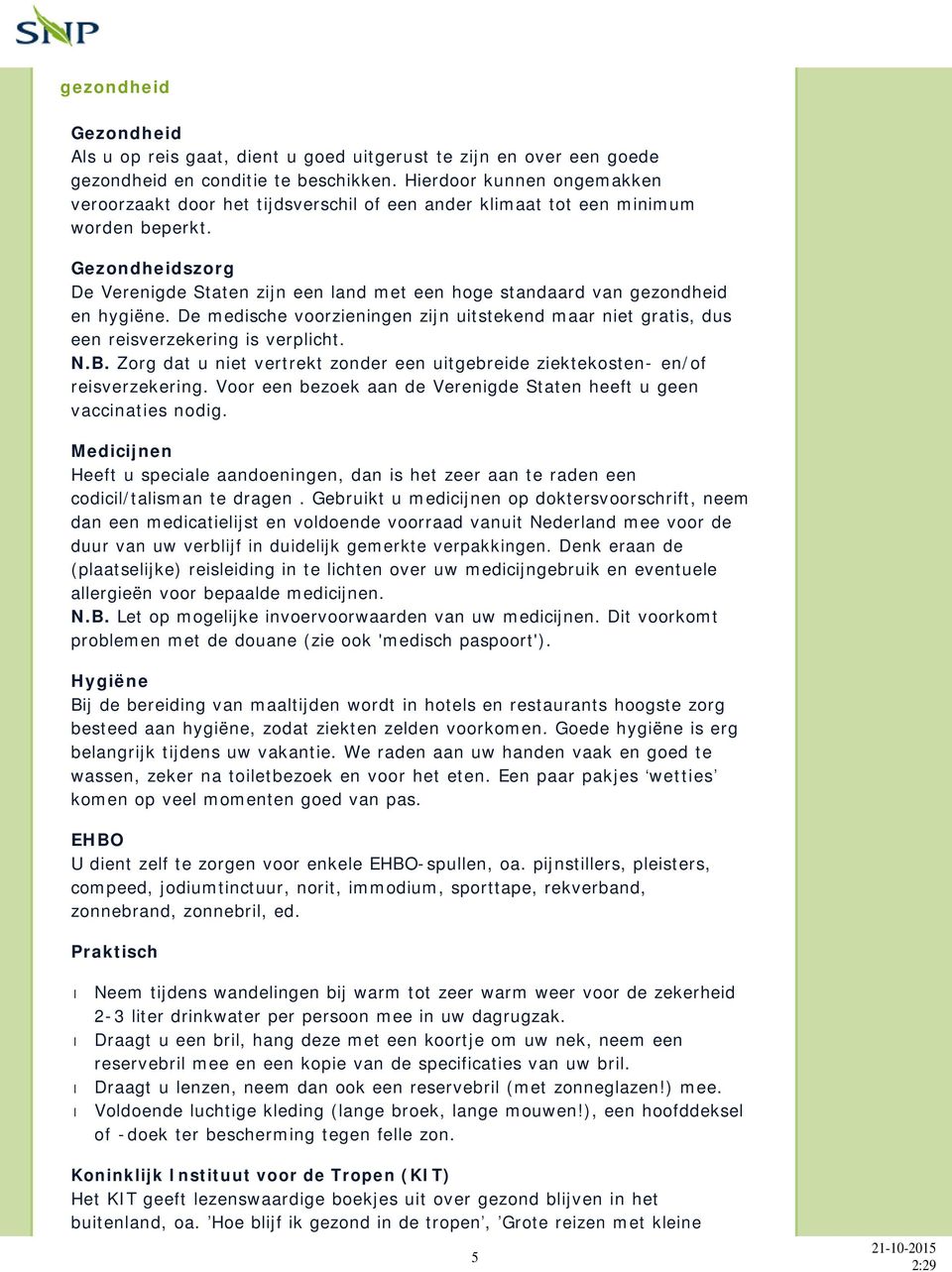 SNP

gezondheid

Gezondheid
Als u op reis gaat, dient u goed uitgerust te zijn en over een goede gezondheid en conditie te beschikken. Hierdoor kunnen ongemakken veroorzaakt door het tijdsverschil of een ander klimaat tot een minimum worden beperkt.

Gezondheidszorg
De Verenigde Staten zijn een land met een hoge standaard van gezondheid en hygiëne. De medische voorzieningen zijn uitstekend maar niet gratis, dus een reisverzekering is verplicht.
N.B. Zorg dat u niet vertrekt zonder een uitgebreide ziektekosten- en/of reisverzekering. Voor een bezoek aan de Verenigde Staten heeft u geen vaccinaties nodig.

Medicijnen
Heeft u speciale aandoeningen, dan is het zeer aan te raden een codicil/talisman te dragen . Gebruikt u medicijnen op doktersvoorschrift, neem dan een medicatielijst en voldoende voorraad vanuit Nederland mee voor de duur van uw verblijf in duidelijk gemerkte verpakkingen. Denk eraan de (plaatselijke) reisleiding in te lichten over uw medicijngebruik en eventuele allergieën voor bepaalde medicijnen.
N.B. Let op mogelijke invoervoorwaarden van uw medicijnen. Dit voorkomt problemen met de douane (zie ook 'medisch paspoort').

Hygiëne
Bij de bereiding van maaltijden wordt in hotels en restaurants hoogste zorg besteed aan hygiëne, zodat ziekten zelden voorkomen. Goede hygiëne is erg belangrijk tijdens uw vakantie. We raden aan uw handen vaak en goed te wassen, zeker na toiletbezoek en voor het eten. Een paar pakjes ‘wetties’ komen op veel momenten goed van pas.

EHBO
U dient zelf te zorgen voor enkele EHBO-spullen, oa. pijnstillers, pleisters, compeed, jodiumtinctuur, norit, immodium, sporttape, rekverband, zonnebrand, zonnebril, ed.

Praktisch

l Neem tijdens wandelingen bij warm tot zeer warm weer voor de zekerheid 2-3 liter drinkwater per persoon mee in uw dagrugzak.
l Draagt u een bril, hang deze met een koortje om uw nek, neem een reservebril mee en een kopie van de specificaties van uw bril.
l Draagt u lenzen, neem dan ook een reservebril (met zonneglazen!) mee.
l Voldoende luchtige kleding (lange broek, lange mouwen!), een hoofddeksel of -doek ter bescherming tegen felle zon.

Koninklijk Instituut voor de Tropen (KIT)
Het KIT geeft lezenswaardige boekjes uit over gezond blijven in het buitenland, oa. ’Hoe blijf ik gezond in de tropen’, ’Grote reizen met kleine

5

21-10-2015
2:29